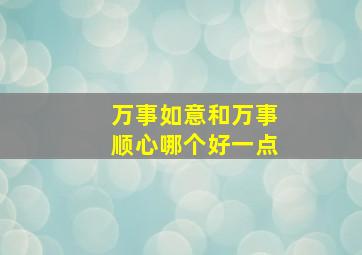 万事如意和万事顺心哪个好一点